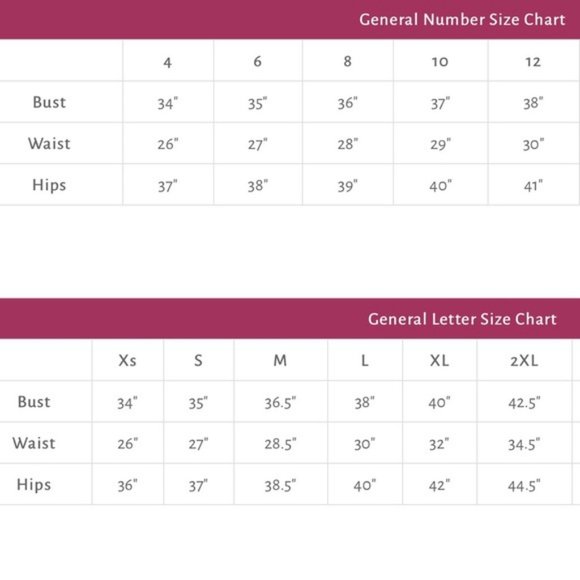 General Number Size Chart

| | 4 | 6 | 8 | 10 | 12 |
|---|---|---|---|---|---|
| Bust | 34" | 35" | 36" | 37" | 38" |
| Waist | 26" | 27" | 28" | 29" | 30" |
| Hips | 37" | 38" | 39" | 40" | 41" |

General Letter Size Chart

| | Xs | S | M | L | XL | 2XL |
|---|---|---|---|---|---|---|
| Bust | 34" | 35" | 36.5" | 38" | 40" | 42.5" |
| Waist | 26" | 27" | 28.5" | 30" | 32" | 34.5" |
| Hips | 36" | 37" | 38.5" | 40" | 42" | 44.5" |